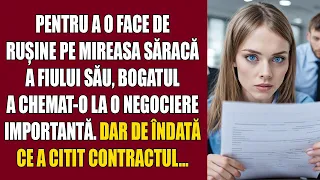 PENTRU A O FACE DE RUȘINE PE MIREASA SĂRACĂ A FIULUI SĂU, BOGATUL A CHEMAT-O LA O NEGOCIERE IMPORTANTĂ. DAR DE ÎNDATĂ CE A CITIT CONTRACTUL...